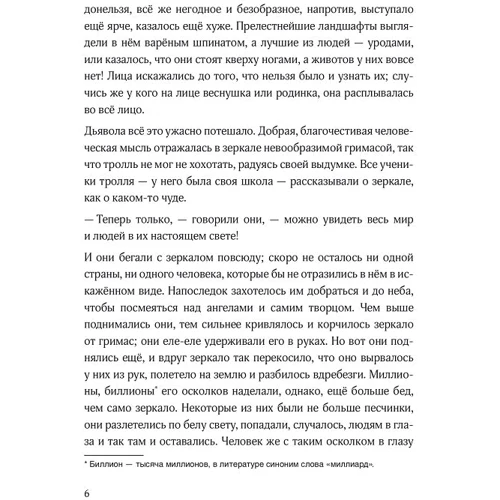 донельзя, всё же негодное и безобразное, напротив, выступало ещё ярче, казалось ещё хуже. Прелестнейшие ландшафты выглядели в нём варёным шпинатом, а лучшие из людей — уродами, или казалось, что они стоят кверху ногами, а животов у них вовсе нет! Лица искажались до того, что нельзя было и узнать их; случись же у кого на лице веснушка или родинка, она расплывалась во всё лицо.

Дьявола всё это ужасно потешало. Добрая, благочестивая человеческая мысль отражалась в зеркале невообразимой гримасой, так что тролль не мог не хохотать, радуясь своей выдумке. Все ученики тролля — у него была своя школа — рассказывали о зеркале, как о каком-то чуде.

— Теперь только, — говорили они, — можно увидеть весь мир и людей в их настоящем свете!

И они бегали с зеркалом повсюду; скоро не осталось ни одной страны, ни одного человека, которые бы не отразились в нём в искажённом виде. Напоследок захотелось им добраться и до неба, чтобы посмеяться над ангелами и самим творцом. Чем выше поднимались они, тем сильнее кривлялось и корчилось зеркало от гримас; они еле-еле удерживали его в руках. Но вот они поднялись ещё, и вдруг зеркало так перекосило, что оно вырвалось у них из рук, полетело на землю и разбилось вдребезги. Миллионы, биллионы* его осколков наделали, однако, ещё больше бед, чем само зеркало. Некоторые из них были не больше песчинки, они разлетелись по белу свету, попадали, случалось, людям в глаза и так там и оставались. Человек же с таким осколком в глазу

* Биллион — тысяча миллионов, в литературе синоним слова «миллиард».

6